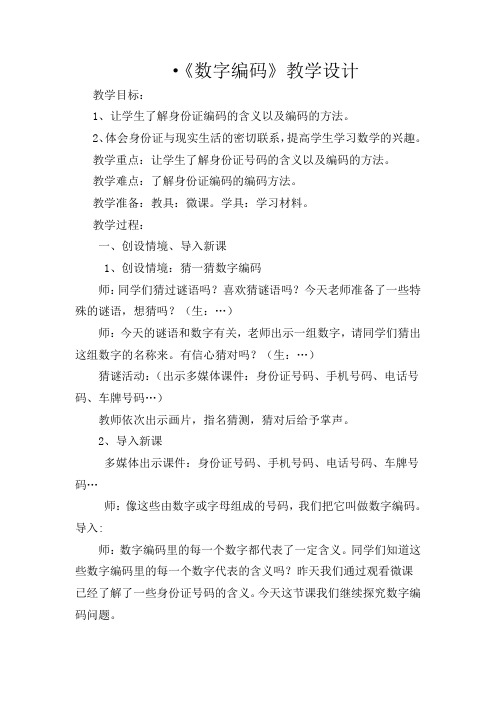 •《数字编码》教学设计

教学目标：

1、让学生了解身份证编码的含义以及编码的方法。

2、体会身份证与现实生活的密切联系，提高学生学习数学的兴趣。

教学重点：让学生了解身份证号码的含义以及编码的方法。

教学难点：了解身份证编码的编码方法。

教学准备：教具：微课。学具：学习材料。

教学过程：

一、创设情境、导入新课

1、创设情境：猜一猜数字编码

师：同学们猜过谜语吗？喜欢猜谜语吗？今天老师准备了一些特殊的谜语，想猜吗？（生：…）

师：今天的谜语和数字有关，老师出示一组数字，请同学们猜出这组数字的名称来。有信心猜对吗？（生：…）

猜谜活动：（出示多媒体课件：身份证号码、手机号码、电话号码、车牌号码…）

教师依次出示画片，指名猜测，猜对后给予掌声。

2、导入新课

多媒体出示课件：身份证号码、手机号码、电话号码、车牌号码…

师：像这些由数字或字母组成的号码，我们把它叫做数字编码。

导入：

师：数字编码里的每一个数字都代表了一定含义。同学们知道这些数字编码里的每一个数字代表的含义吗？昨天我们通过观看微课已经了解了一些身份证号码的含义。今天这节课我们继续探究数字编码问题。